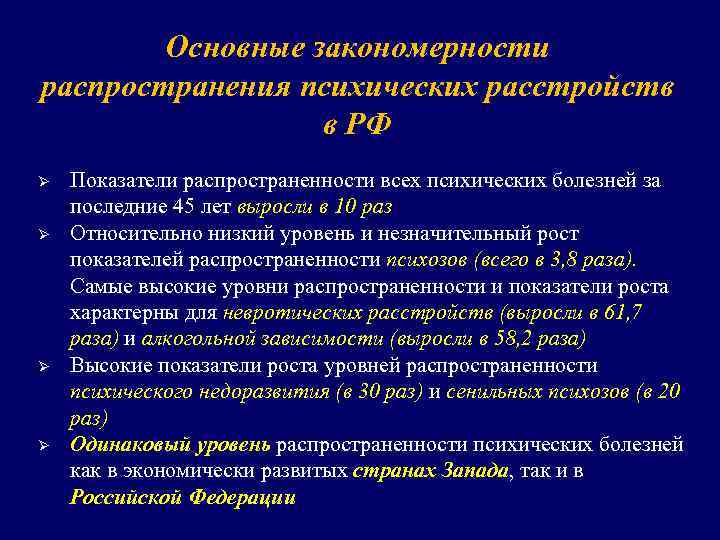 Основные закономерности распространения психических расстройств в РФ

➢ Показатели распространенности всех психических болезней за последние 45 лет выросли в 10 раз

➢ Относительно низкий уровень и незначительный рост показателей распространенности психозов (всего в 3,8 раза). Самые высокие уровни распространенности и показатели роста характерны для невротических расстройств (выросли в 61,7 раза) и алкогольной зависимости (выросли в 58,2 раза)

➢ Высокие показатели роста уровней распространенности психического недоразвития (в 30 раз) и сенильных психозов (в 20 раз)

➢ Одинаковый уровень распространенности психических болезней как в экономически развитых странах Запада, так и в Российской Федерации